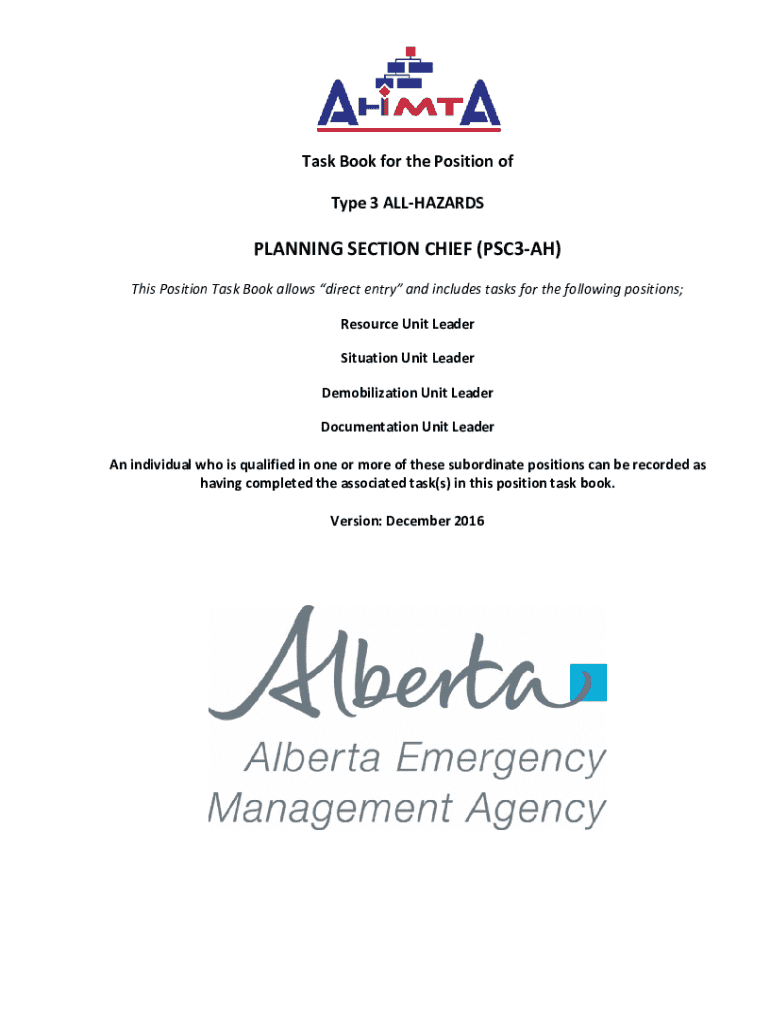 AHIMTA

Task Book for the Position of

Type 3 ALL-HAZARDS

PLANNING SECTION CHIEF (PSC3-AH)

This Position Task Book allows "direct entry" and includes tasks for the following positions;

Resource Unit Leader

Situation Unit Leader

Demobilization Unit Leader

Documentation Unit Leader

An individual who is qualified in one or more of these subordinate positions can be recorded as having completed the associated task(s) in this position task book.

Version: December 2016

Alberta

Alberta Emergency Management Agency